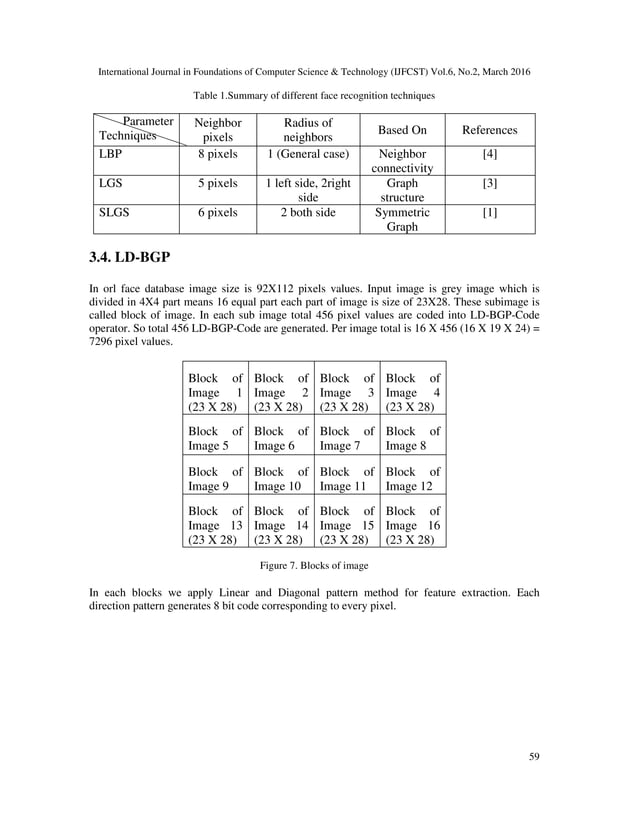 International Journal in Foundations of Computer Science & Technology (IJFCST) Vol.6, No.2, March 2016

Table 1.Summary of different face recognition techniques

| Parameter Techniques | Neighbor pixels | Radius of neighbors | Based On | References |
|---|---|---|---|---|
| LBP | 8 pixels | 1 (General case) | Neighbor connectivity | [4] |
| LGS | 5 pixels | 1 left side, 2right side | Graph structure | [3] |
| SLGS | 6 pixels | 2 both side | Symmetric Graph | [1] |

3.4. LD-BGP

In orl face database image size is 92X112 pixels values. Input image is grey image which is divided in 4X4 part means 16 equal part each part of image is size of 23X28. These subimage is called block of image. In each sub image total 456 pixel values are coded into LD-BGP-Code operator. So total 456 LD-BGP-Code are generated. Per image total is 16 X 456 (16 X 19 X 24) = 7296 pixel values.

| Block of Image 1 (23 X 28) | Block of Image 2 (23 X 28) | Block of Image 3 (23 X 28) | Block of Image 4 (23 X 28) |
|---|---|---|---|
| Block of Image 5 | Block of Image 6 | Block of Image 7 | Block of Image 8 |
| Block of Image 9 | Block of Image 10 | Block of Image 11 | Block of Image 12 |
| Block of Image 13 (23 X 28) | Block of Image 14 (23 X 28) | Block of Image 15 (23 X 28) | Block of Image 16 (23 X 28) |

Figure 7. Blocks of image

In each blocks we apply Linear and Diagonal pattern method for feature extraction. Each direction pattern generates 8 bit code corresponding to every pixel.

59